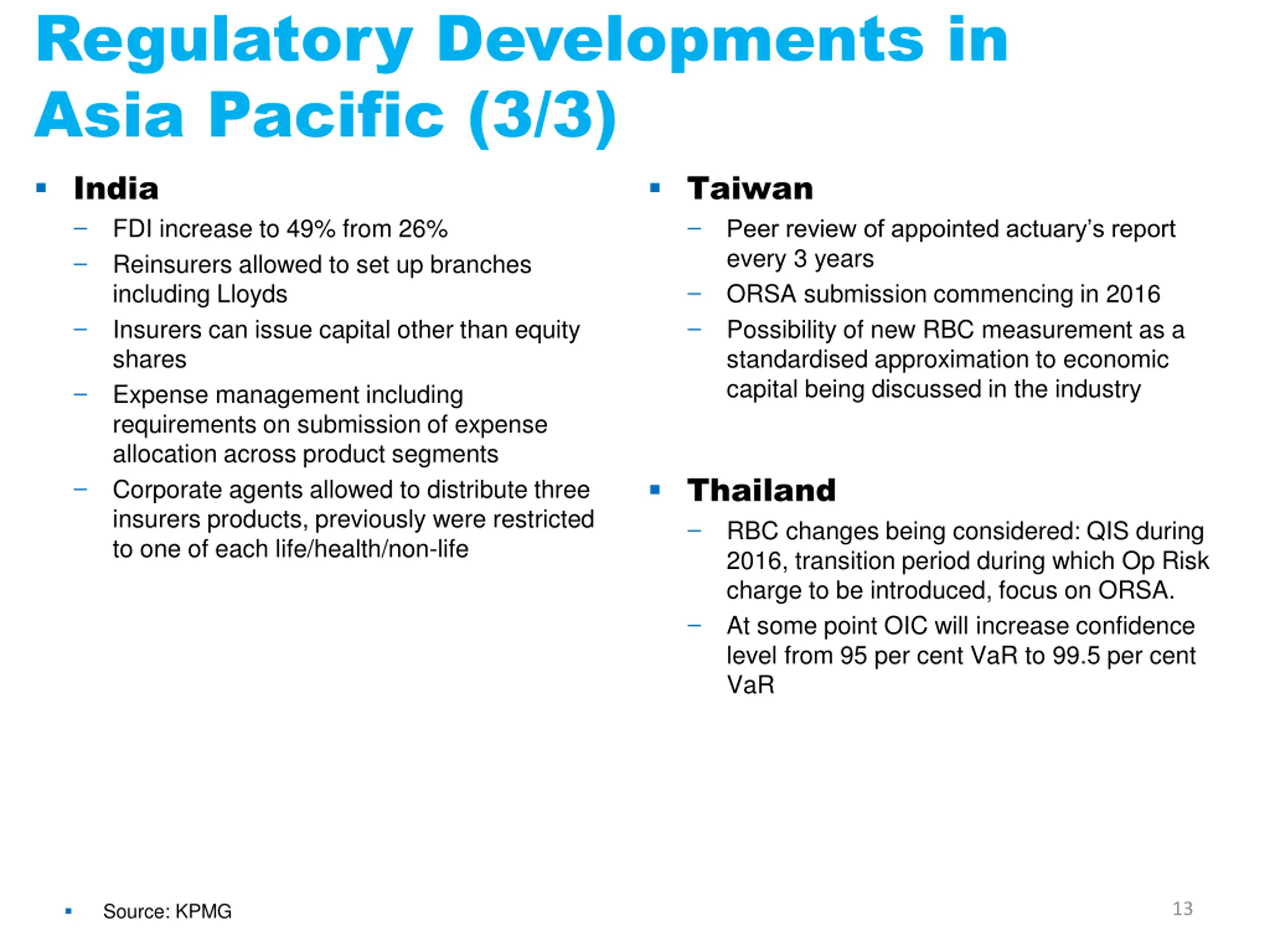 Regulatory Developments in Asia Pacific (3/3)

▪ India

– FDI increase to 49% from 26%

– Reinsurers allowed to set up branches including Lloyds

– Insurers can issue capital other than equity shares

– Expense management including requirements on submission of expense allocation across product segments

– Corporate agents allowed to distribute three insurers products, previously were restricted to one of each life/health/non-life

▪ Taiwan

– Peer review of appointed actuary's report every 3 years

– ORSA submission commencing in 2016

– Possibility of new RBC measurement as a standardised approximation to economic capital being discussed in the industry

▪ Thailand

– RBC changes being considered: QIS during 2016, transition period during which Op Risk charge to be introduced, focus on ORSA.

– At some point OIC will increase confidence level from 95 per cent VaR to 99.5 per cent VaR

▪ Source: KPMG

13